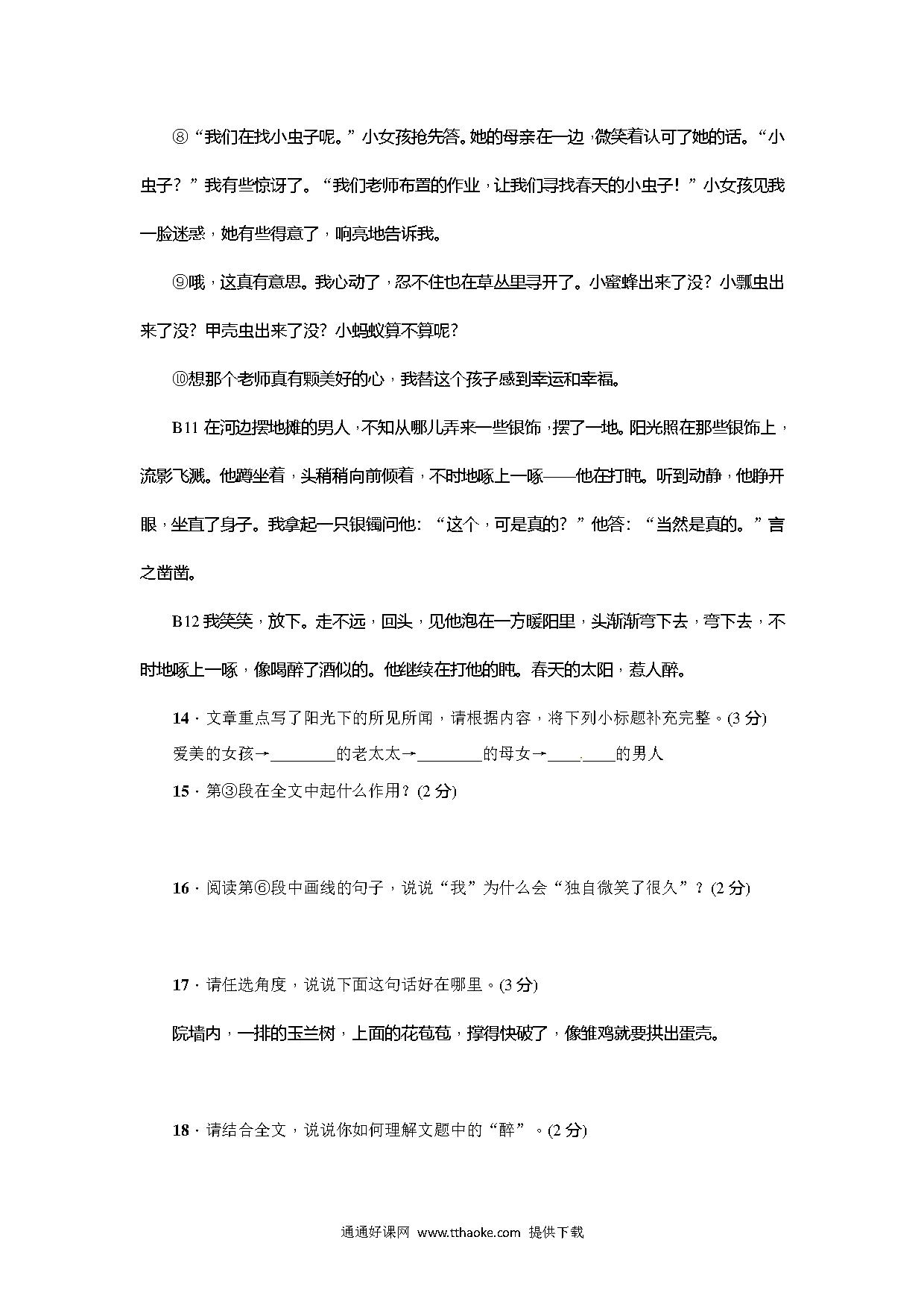 ⑧“我们在找小虫子呢。”小女孩抢先答。她的母亲在一边，微笑着认可了她的话。“小虫子？”我有些惊讶了。“我们老师布置的作业，让我们寻找春天的小虫子！”小女孩见我一脸迷惑，她有些得意了，响亮地告诉我。

⑨哦，这真有意思。我心动了，忍不住也在草丛里寻开了。小蜜蜂出来了没？小瓢虫出来了没？甲壳虫出来了没？小蚂蚁算不算呢？

⑩想那个老师真有颗美好的心，我替这个孩子感到幸运和幸福。

B11 在河边摆地摊的男人，不知从哪儿弄来一些银饰，摆了一地。阳光照在那些银饰上，流影飞溅。他蹲坐着，头稍稍向前倾着，不时地啄上一啄——他在打盹。听到动静，他睁开眼，坐直了身子。我拿起一只银镯问他：“这个，可是真的？”他答：“当然是真的。”言之凿凿。

B12 我笑笑，放下。走不远，回头，见他泡在一方暖阳里，头渐渐弯下去，弯下去，不时地啄上一啄，像喝醉了酒似的。他继续在打他的盹。春天的太阳，惹人醉。

14．文章重点写了阳光下的所见所闻，请根据内容，将下列小标题补充完整。(3 分)
爱美的女孩→________的老太太→________的母女→________的男人

15．第③段在全文中起什么作用？(2 分)

16．阅读第⑥段中画线的句子，说说“我”为什么会“独自微笑了很久”？(2 分)

17．请任选角度，说说下面这句话好在哪里。(3 分)
院墙内，一排的玉兰树，上面的花苞苞，撑得快破了，像雏鸡就要拱出蛋壳。

18．请结合全文，说说你如何理解文题中的“醉”。(2 分)

通通好课网 www.tthaoke.com 提供下载